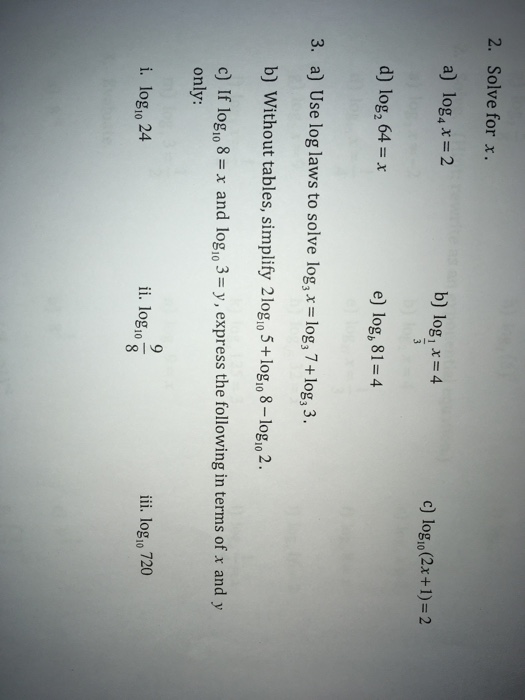 2. Solve for $x$.

a) $\log_4 x = 2$

b) $\log_{\frac{1}{3}} x = 4$

c) $\log_{10}(2x+1) = 2$

d) $\log_2 64 = x$

e) $\log_b 81 = 4$

3. a) Use log laws to solve $\log_3 x = \log_3 7 + \log_3 3$.

b) Without tables, simplify $2\log_{10} 5 + \log_{10} 8 - \log_{10} 2$.

c) If $\log_{10} 8 = x$ and $\log_{10} 3 = y$, express the following in terms of $x$ and $y$ only:

i. $\log_{10} 24$

ii. $\log_{10} \frac{9}{8}$

iii. $\log_{10} 720$